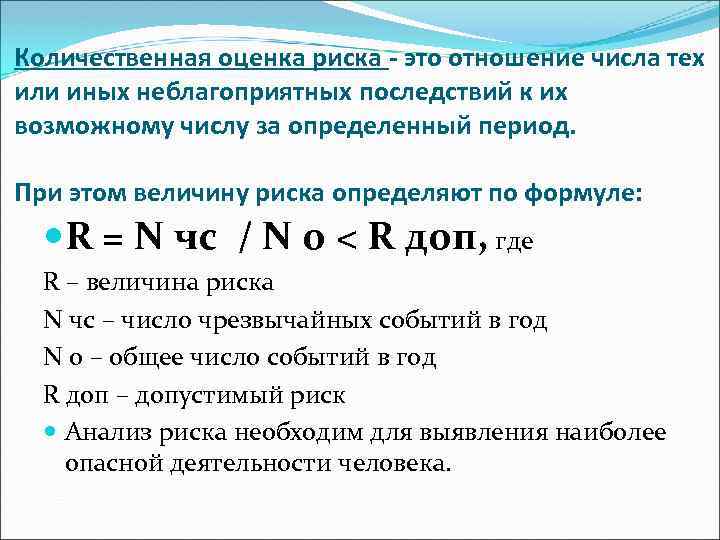 Количественная оценка риска - это отношение числа тех или иных неблагоприятных последствий к их возможному числу за определенный период.

При этом величину риска определяют по формуле:

R = N чс / N о < R доп, где

R – величина риска

N чс – число чрезвычайных событий в год

N о – общее число событий в год

R доп – допустимый риск

Анализ риска необходим для выявления наиболее опасной деятельности человека.